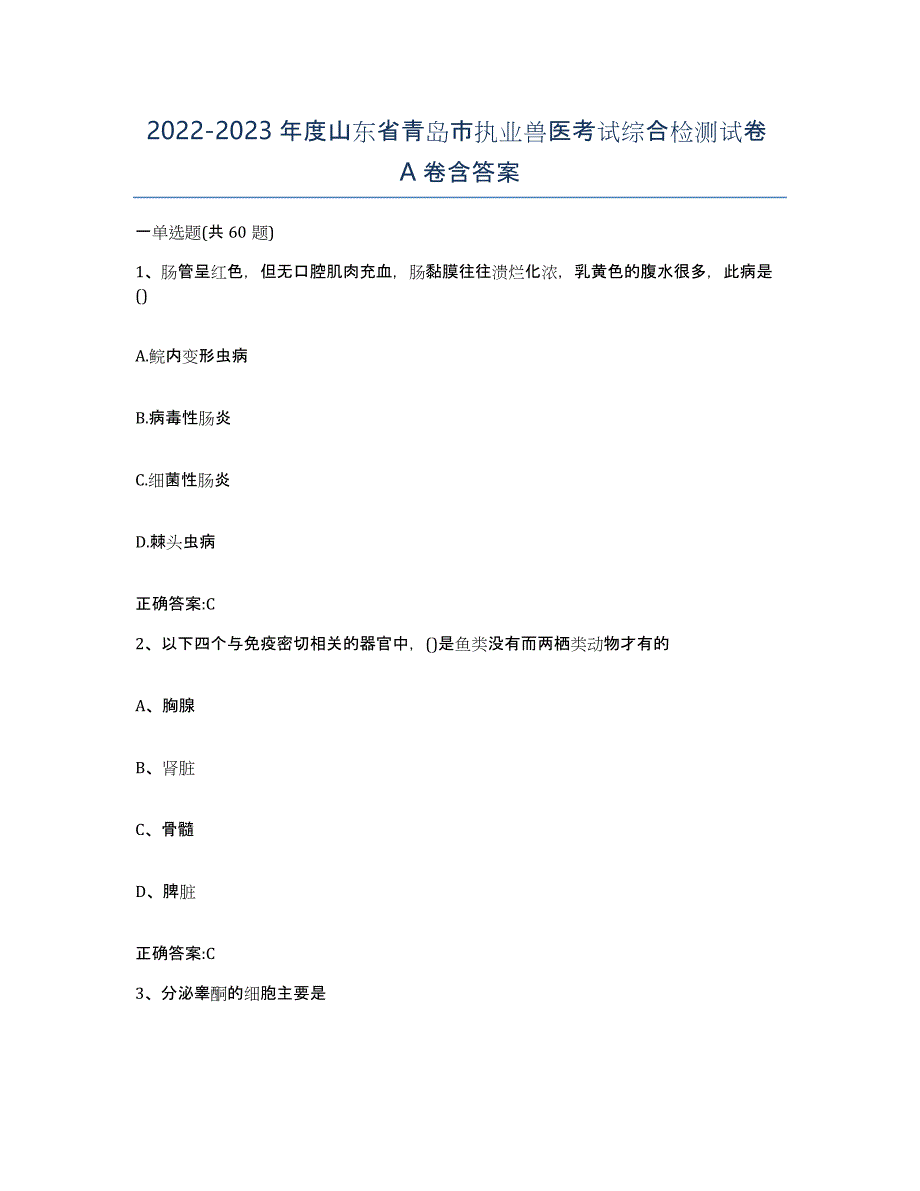 2022-2023年度山东省青岛市执业兽医考试综合检测试卷A卷含答案

一单选题(共60题)

1、肠管呈红色，但无口腔肌肉充血，肠黏膜往往溃烂化浓，乳黄色的腹水很多，此病是()

A.鲩内变形虫病

B.病毒性肠炎

C.细菌性肠炎

D.棘头虫病

正确答案:C

2、以下四个与免疫密切相关的器官中，()是鱼类没有而两栖类动物才有的

A、胸腺

B、肾脏

C、骨髓

D、脾脏

正确答案:C

3、分泌睾酮的细胞主要是